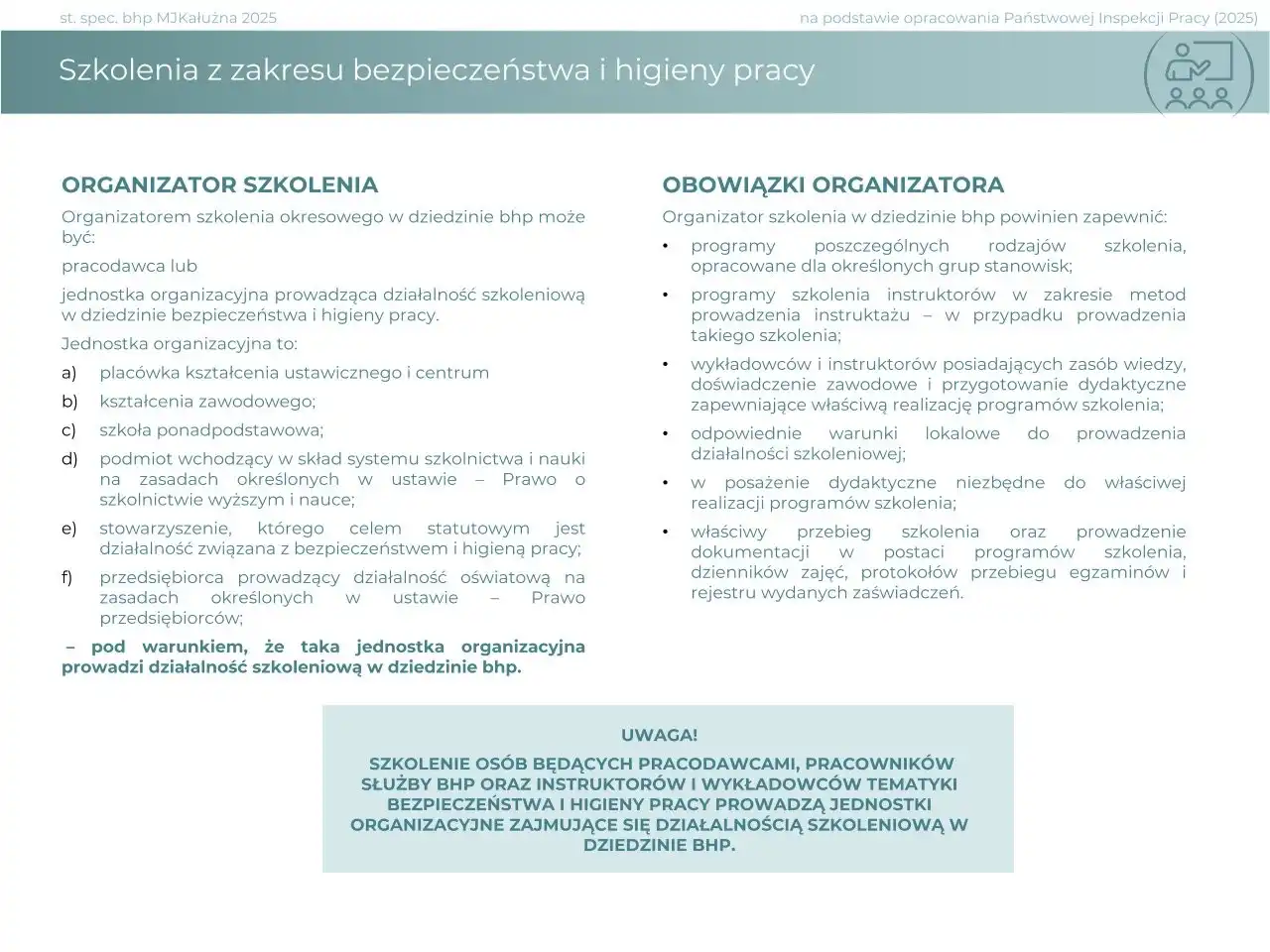 st. spec. bhp MJKałużna 2025

na podstawie opracowania Państwowej Inspekcji Pracy (2025)

Szkolenia z zakresu bezpieczeństwa i higieny pracy

ORGANIZATOR SZKOLENIA

Organizatorem szkolenia okresowego w dziedzinie bhp może być:

pracodawca lub

jednostka organizacyjna prowadząca działalność szkoleniową w dziedzinie bezpieczeństwa i higieny pracy.

Jednostka organizacyjna to:

a) placówka kształcenia ustawicznego i centrum

b) kształcenia zawodowego;

c) szkoła ponadpodstawowa;

d) podmiot wchodzący w skład systemu szkolnictwa i nauki na zasadach określonych w ustawie – Prawo o szkolnictwie wyższym i nauce;

e) stowarzyszenie, którego celem statutowym jest działalność związana z bezpieczeństwem i higieną pracy;

f) przedsiębiorca prowadzący działalność oświatową na zasadach określonych w ustawie – Prawo przedsiębiorców;

– pod warunkiem, że taka jednostka organizacyjna prowadzi działalność szkoleniową w dziedzinie bhp.

OBOWIĄZKI ORGANIZATORA

Organizator szkolenia w dziedzinie bhp powinien zapewnić:

• programy poszczególnych rodzajów szkolenia, opracowane dla określonych grup stanowisk;

• programy szkolenia instruktorów w zakresie metod prowadzenia instruktażu – w przypadku prowadzenia takiego szkolenia;

• wykładowców i instruktorów posiadających zasób wiedzy, doświadczenie zawodowe i przygotowanie dydaktyczne zapewniające właściwą realizację programów szkolenia;

• odpowiednie warunki lokalowe do prowadzenia działalności szkoleniowej;

• w posażenie dydaktyczne niezbędne do właściwej realizacji programów szkolenia;

• właściwy przebieg szkolenia oraz prowadzenie dokumentacji w postaci programów szkolenia, dzienników zajęć, protokołów przebiegu egzaminów i rejestru wydanych zaświadczeń.

UWAGA!

SZKOLENIE OSÓB BĘDĄCYCH PRACODAWCAMI, PRACOWNIKÓW SŁUŻBY BHP ORAZ INSTRUKTORÓW I WYKŁADOWCÓW TEMATYKI BEZPIECZEŃSTWA I HIGIENY PRACY PROWADZĄ JEDNOSTKI ORGANIZACYJNE ZAJMUJĄCE SIĘ DZIAŁALNOŚCIĄ SZKOLENIOWĄ W DZIEDZINIE BHP.